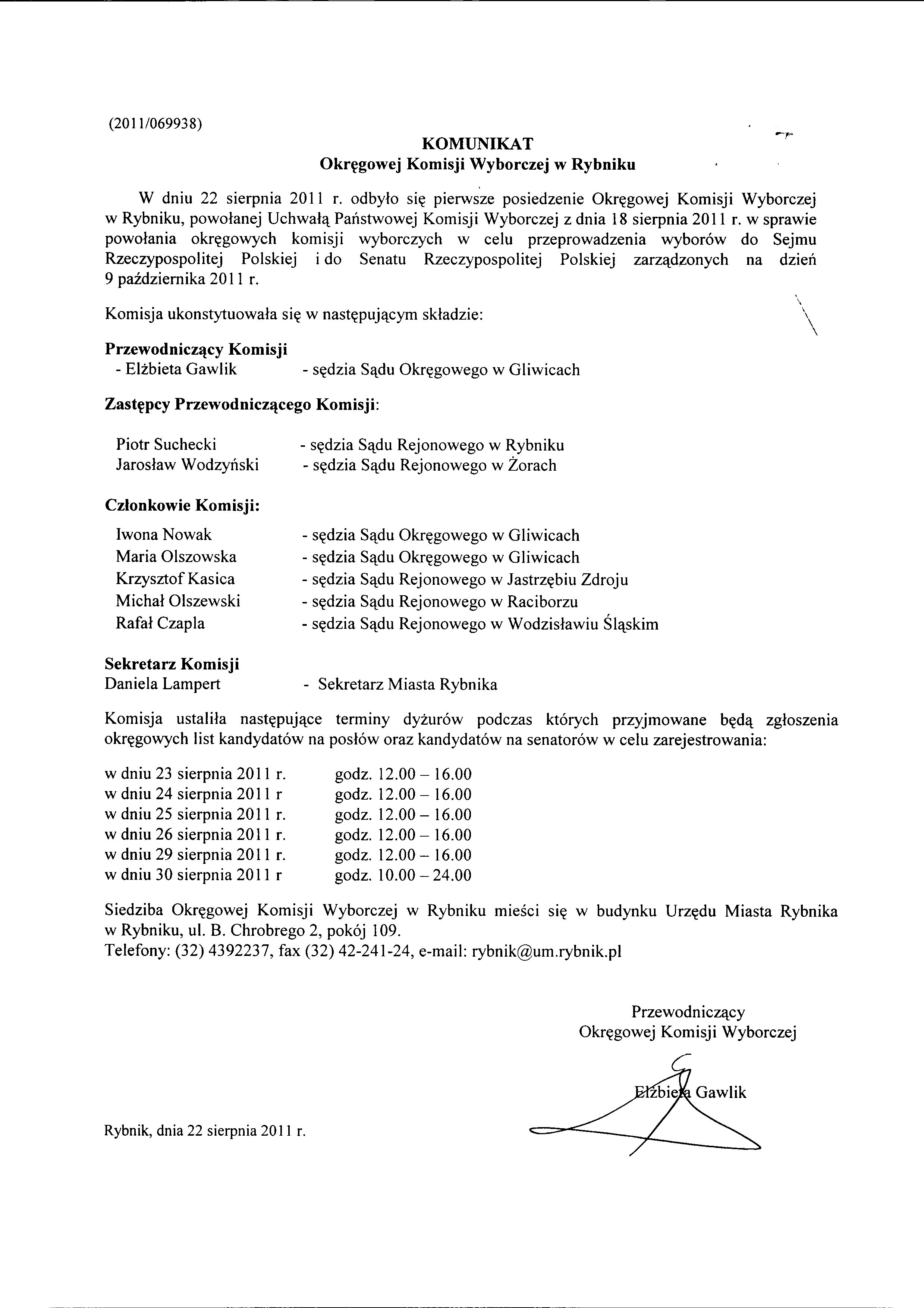 (2011/069938)

KOMUNIKAT
Okręgowej Komisji Wyborczej w Rybniku

W dniu 22 sierpnia 2011 r. odbyło się pierwsze posiedzenie Okręgowej Komisji Wyborczej w Rybniku, powołanej Uchwałą Państwowej Komisji Wyborczej z dnia 18 sierpnia 2011 r. w sprawie powołania okręgowych komisji wyborczych w celu przeprowadzenia wyborów do Sejmu Rzeczypospolitej Polskiej i do Senatu Rzeczypospolitej Polskiej zarządzonych na dzień 9 października 2011 r.

Komisja ukonstytuowała się w następującym składzie:

Przewodniczący Komisji
- Elżbieta Gawlik - sędzia Sądu Okręgowego w Gliwicach

Zastępcy Przewodniczącego Komisji:

Piotr Suchecki - sędzia Sądu Rejonowego w Rybniku
Jarosław Wodzyński - sędzia Sądu Rejonowego w Żorach

Członkowie Komisji:

Iwona Nowak - sędzia Sądu Okręgowego w Gliwicach
Maria Olszowska - sędzia Sądu Okręgowego w Gliwicach
Krzysztof Kasica - sędzia Sądu Rejonowego w Jastrzębiu Zdroju
Michał Olszewski - sędzia Sądu Rejonowego w Raciborzu
Rafał Czapla - sędzia Sądu Rejonowego w Wodzisławiu Śląskim

Sekretarz Komisji
Daniela Lampert - Sekretarz Miasta Rybnika

Komisja ustaliła następujące terminy dyżurów podczas których przyjmowane będą zgłoszenia okręgowych list kandydatów na posłów oraz kandydatów na senatorów w celu zarejestrowania:

w dniu 23 sierpnia 2011 r. godz. 12.00 – 16.00
w dniu 24 sierpnia 2011 r godz. 12.00 – 16.00
w dniu 25 sierpnia 2011 r. godz. 12.00 – 16.00
w dniu 26 sierpnia 2011 r. godz. 12.00 – 16.00
w dniu 29 sierpnia 2011 r. godz. 12.00 – 16.00
w dniu 30 sierpnia 2011 r godz. 10.00 – 24.00

Siedziba Okręgowej Komisji Wyborczej w Rybniku mieści się w budynku Urzędu Miasta Rybnika w Rybniku, ul. B. Chrobrego 2, pokój 109.
Telefony: (32) 4392237, fax (32) 42-241-24, e-mail: rybnik@um.rybnik.pl

Przewodniczący
Okręgowej Komisji Wyborczej

Elżbieta Gawlik

Rybnik, dnia 22 sierpnia 2011 r.